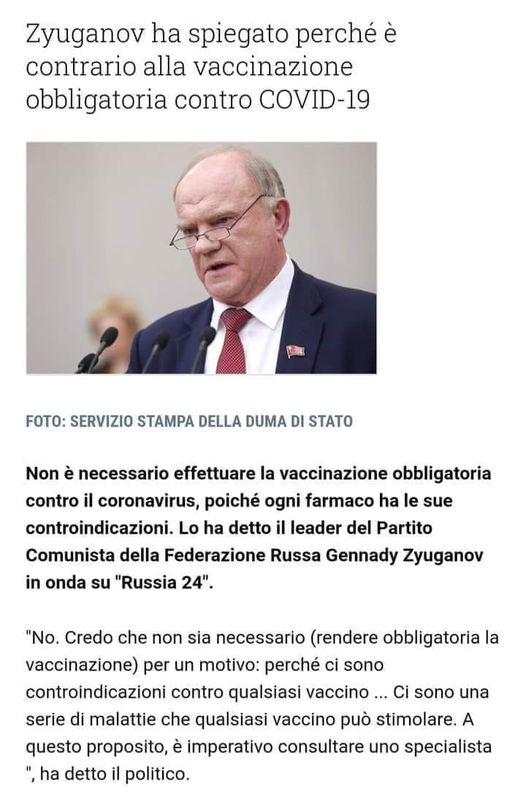 Zyuganov ha spiegato perché è contrario alla vaccinazione obbligatoria contro COVID-19

FOTO: SERVIZIO STAMPA DELLA DUMA DI STATO

Non è necessario effettuare la vaccinazione obbligatoria contro il coronavirus, poiché ogni farmaco ha le sue controindicazioni. Lo ha detto il leader del Partito Comunista della Federazione Russa Gennady Zyuganov in onda su "Russia 24".

"No. Credo che non sia necessario (rendere obbligatoria la vaccinazione) per un motivo: perché ci sono controindicazioni contro qualsiasi vaccino ... Ci sono una serie di malattie che qualsiasi vaccino può stimolare. A questo proposito, è imperativo consultare uno specialista ", ha detto il politico.